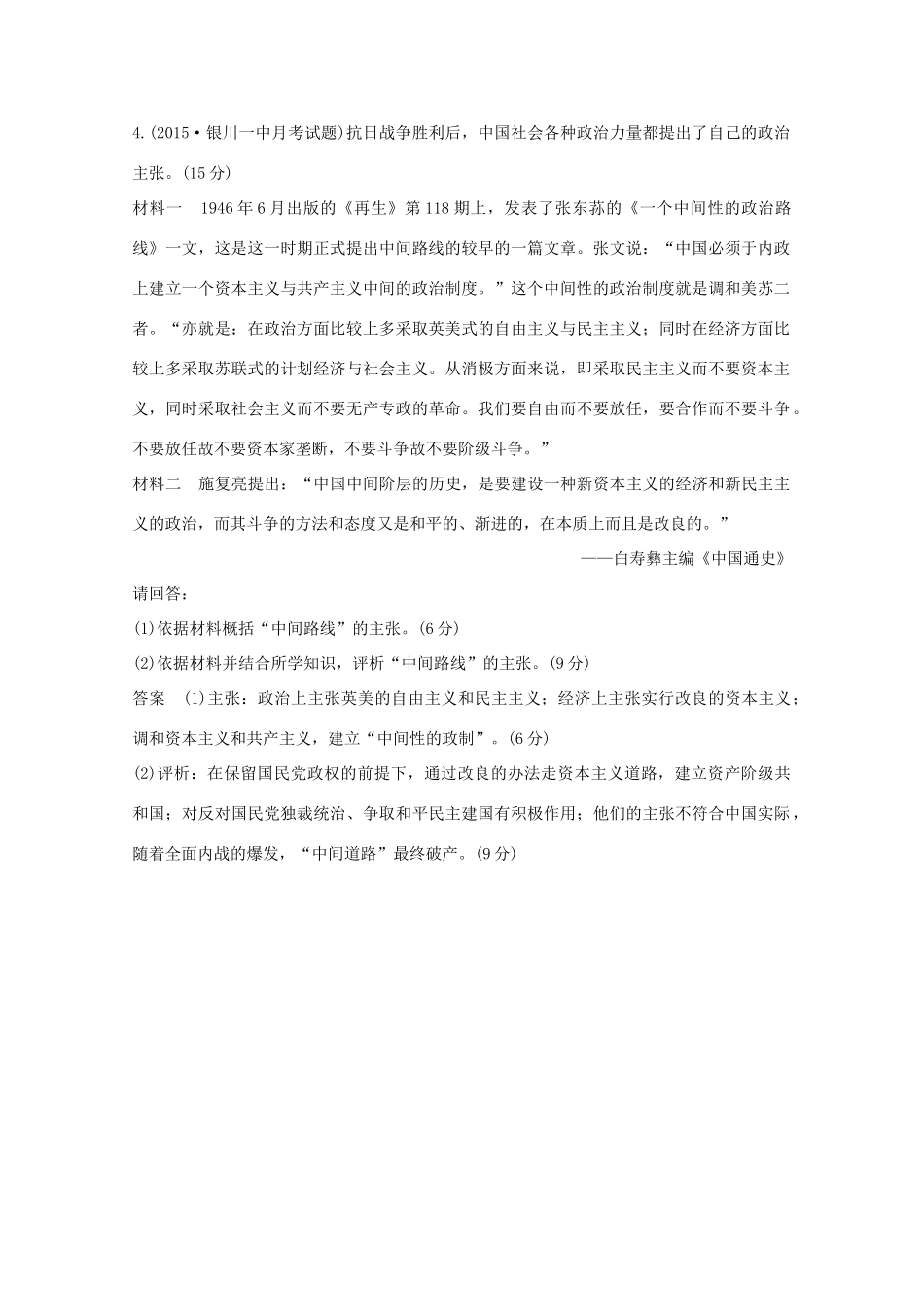 4.(2015·银川一中月考试题)抗日战争胜利后，中国社会各种政治力量都提出了自己的政治主张。(15分)

材料一　1946年6月出版的《再生》第118期上，发表了张东荪的《一个中间性的政治路线》一文，这是这一时期正式提出中间路线的较早的一篇文章。张文说：“中国必须于内政上建立一个资本主义与共产主义中间的政治制度。”这个中间性的政治制度就是调和美苏二者。“亦就是：在政治方面比较上多采取英美式的自由主义与民主主义；同时在经济方面比较上多采取苏联式的计划经济与社会主义。从消极方面来说，即采取民主主义而不要资本主义，同时采取社会主义而不要无产专政的革命。我们要自由而不要放任，要合作而不要斗争。不要放任故不要资本家垄断，不要斗争故不要阶级斗争。”

材料二　施复亮提出：“中国中间阶层的历史，是要建设一种新资本主义的经济和新民主主义的政治，而其斗争的方法和态度又是和平的、渐进的，在本质上而且是改良的。”

——白寿彝主编《中国通史》

请回答：

(1)依据材料概括“中间路线”的主张。(6分)

(2)依据材料并结合所学知识，评析“中间路线”的主张。(9分)

答案　(1)主张：政治上主张英美的自由主义和民主主义；经济上主张实行改良的资本主义；调和资本主义和共产主义，建立“中间性的政制”。(6分)

(2)评析：在保留国民党政权的前提下，通过改良的办法走资本主义道路，建立资产阶级共和国；对反对国民党独裁统治、争取和平民主建国有积极作用；他们的主张不符合中国实际，随着全面内战的爆发，“中间道路”最终破产。(9分)